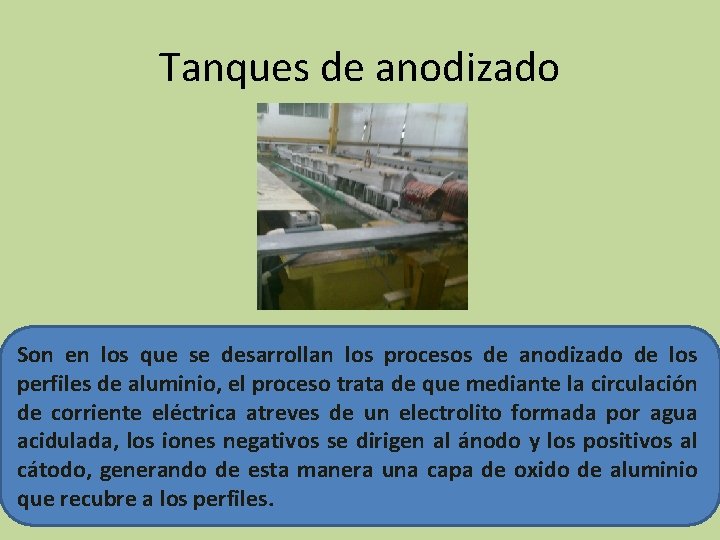 Tanques de anodizado

Son en los que se desarrollan los procesos de anodizado de los perfiles de aluminio, el proceso trata de que mediante la circulación de corriente eléctrica atreves de un electrolito formada por agua acidulada, los iones negativos se dirigen al ánodo y los positivos al cátodo, generando de esta manera una capa de oxido de aluminio que recubre a los perfiles.